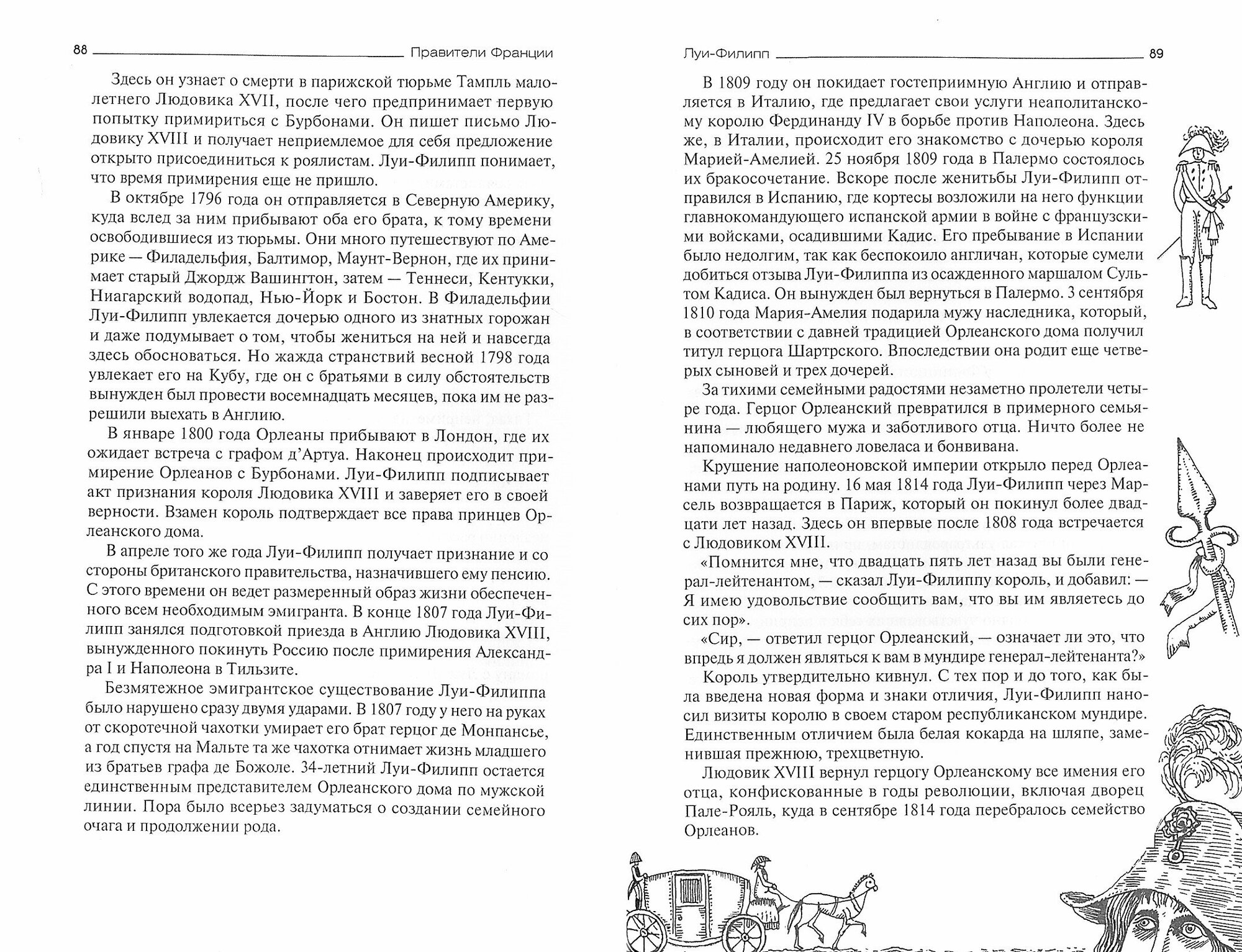 88 Правители Франции

Здесь он узнает о смерти в парижской тюрьме Тампль малолетнего Людовика XVII, после чего предпринимает первую попытку примириться с Бурбонами. Он пишет письмо Людовику XVIII и получает неприемлемое для себя предложение открыто присоединиться к роялистам. Луи-Филипп понимает, что время примирения еще не пришло.

В октябре 1796 года он отправляется в Северную Америку, куда вслед за ним прибывают оба его брата, к тому времени освободившиеся из тюрьмы. Они много путешествуют по Америке — Филадельфия, Балтимор, Маунт-Вернон, где их принимает старый Джордж Вашингтон, затем — Теннеси, Кентукки, Ниагарский водопад, Нью-Йорк и Бостон. В Филадельфии Луи-Филипп увлекается дочерью одного из знатных горожан и даже подумывает о том, чтобы жениться на ней и навсегда здесь обосноваться. Но жажда странствий весной 1798 года увлекает его на Кубу, где он с братьями в силу обстоятельств вынужден был провести восемнадцать месяцев, пока им не разрешили выехать в Англию.

В январе 1800 года Орлеаны прибывают в Лондон, где их ожидает встреча с графом д'Артуа. Наконец происходит примирение Орлеанов с Бурбонами. Луи-Филипп подписывает акт признания короля Людовика XVIII и заверяет его в своей верности. Взамен король подтверждает все права принцев Орлеанского дома.

В апреле того же года Луи-Филипп получает признание и со стороны британского правительства, назначившего ему пенсию. С этого времени он ведет размеренный образ жизни обеспеченного всем необходимым эмигранта. В конце 1807 года Луи-Филипп занялся подготовкой приезда в Англию Людовика XVIII, вынужденного покинуть Россию после примирения Александра I и Наполеона в Тильзите.

Безмятежное эмигрантское существование Луи-Филиппа было нарушено сразу двумя ударами. В 1807 году у него на руках от скоротечной чахотки умирает его брат герцог де Монпансье, а год спустя на Мальте та же чахотка отнимает жизнь младшего из братьев графа де Божоле. 34-летний Луи-Филипп остается единственным представителем Орлеанского дома по мужской линии. Пора было всерьез задуматься о создании семейного очага и продолжении рода.

Луи-Филипп 89

В 1809 году он покидает гостеприимную Англию и отправляется в Италию, где предлагает свои услуги неаполитанскому королю Фердинанду IV в борьбе против Наполеона. Здесь же, в Италии, происходит его знакомство с дочерью короля Марией-Амелией. 25 ноября 1809 года в Палермо состоялось их бракосочетание. Вскоре после женитьбы Луи-Филипп отправился в Испанию, где кортесы возложили на него функции главнокомандующего испанской армии в войне с французскими войсками, осадившими Кадис. Его пребывание в Испании было недолгим, так как беспокоило англичан, которые сумели добиться отзыва Луи-Филиппа из осажденного маршалом Сультом Кадиса. Он вынужден был вернуться в Палермо. 3 сентября 1810 года Мария-Амелия подарила мужу наследника, который, в соответствии с давней традицией Орлеанского дома получил титул герцога Шартрского. Впоследствии она родит еще четверых сыновей и трех дочерей.

За тихими семейными радостями незаметно пролетели четыре года. Герцог Орлеанский превратился в примерного семьянина — любящего мужа и заботливого отца. Ничто более не напоминало недавнего ловеласа и бонвивана.

Крушение наполеоновской империи открыло перед Орлеанами путь на родину. 16 мая 1814 года Луи-Филипп через Марсель возвращается в Париж, который он покинул более двадцати лет назад. Здесь он впервые после 1808 года встречается с Людовиком XVIII.

«Помнится мне, что двадцать пять лет назад вы были генерал-лейтенантом, — сказал Луи-Филиппу король, и добавил: — Я имею удовольствие сообщить вам, что вы им являетесь до сих пор».

«Сир, — ответил герцог Орлеанский, — означает ли это, что впредь я должен являться к вам в мундире генерал-лейтенанта?»

Король утвердительно кивнул. С тех пор и до того, как была введена новая форма и знаки отличия, Луи-Филипп наносил визиты королю в своем старом республиканском мундире. Единственным отличием была белая кокарда на шляпе, заменившая прежнюю, трехцветную.

Людовик XVIII вернул герцогу Орлеанскому все имения его отца, конфискованные в годы революции, включая дворец Пале-Рояль, куда в сентябре 1814 года перебралось семейство Орлеанов.